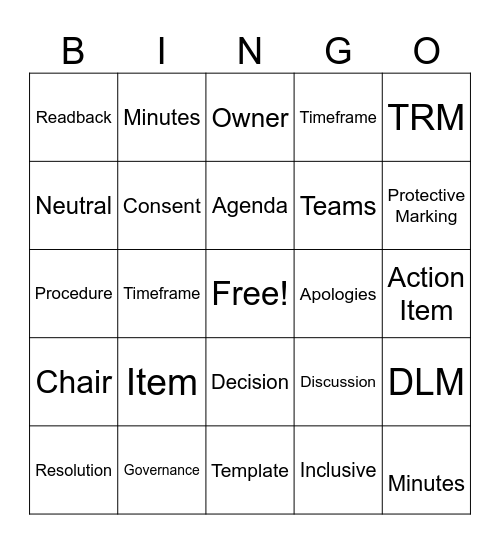 | B | I | N | G | O |
|---|---|---|---|---|
| Readback | Minutes | Owner | Timeframe | TRM |
| Neutral | Consent | Agenda | Teams | Protective Marking |
| Procedure | Timeframe | Free! | Apologies | Action Item |
| Chair | Item | Decision | Discussion | DLM |
| Resolution | Governance | Template | Inclusive | Minutes |